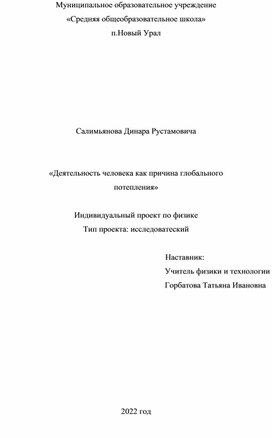 Муниципальное образовательное учреждение
«Средняя общеобразовательное школа»
п.Новый Урал

Салимьянова Динара Рустамовича

«Деятельность человека как причина глобального потепления»

Индивидуальный проект по физике
Тип проекта: исследоватеский

Наставник:
Учитель физики и технологии
Горбатова Татьяна Ивановна

2022 год